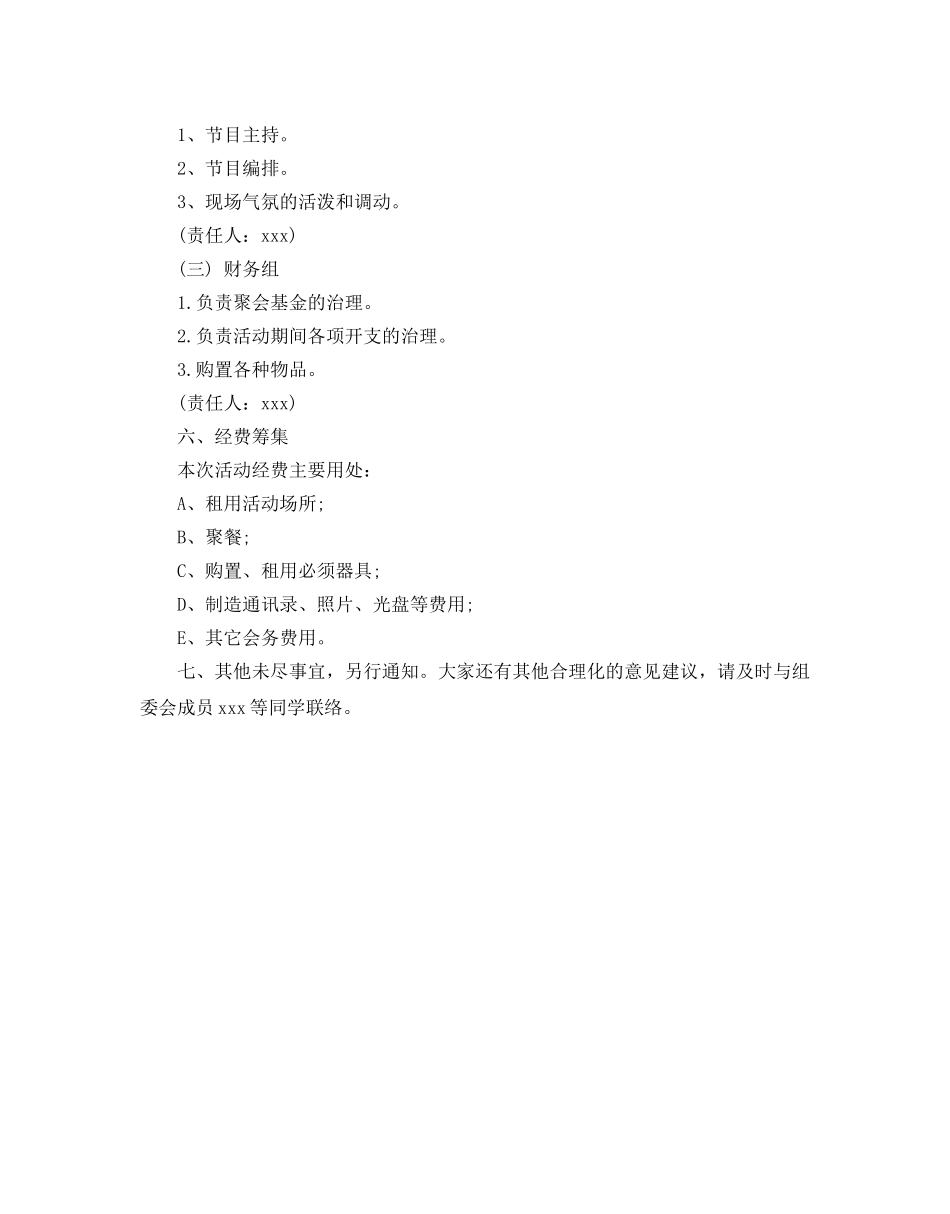 1、节目主持。

2、节目编排。

3、现场气氛的活泼和调动。

(责任人：xxx)

(三) 财务组

1.负责聚会基金的治理。

2.负责活动期间各项开支的治理。

3.购置各种物品。

(责任人：xxx)

六、经费筹集

本次活动经费主要用处：

A、租用活动场所;

B、聚餐;

C、购置、租用必须器具;

D、制造通讯录、照片、光盘等费用;

E、其它会务费用。

七、其他未尽事宜，另行通知。大家还有其他合理化的意见建议，请及时与组委会成员 xxx 等同学联络。